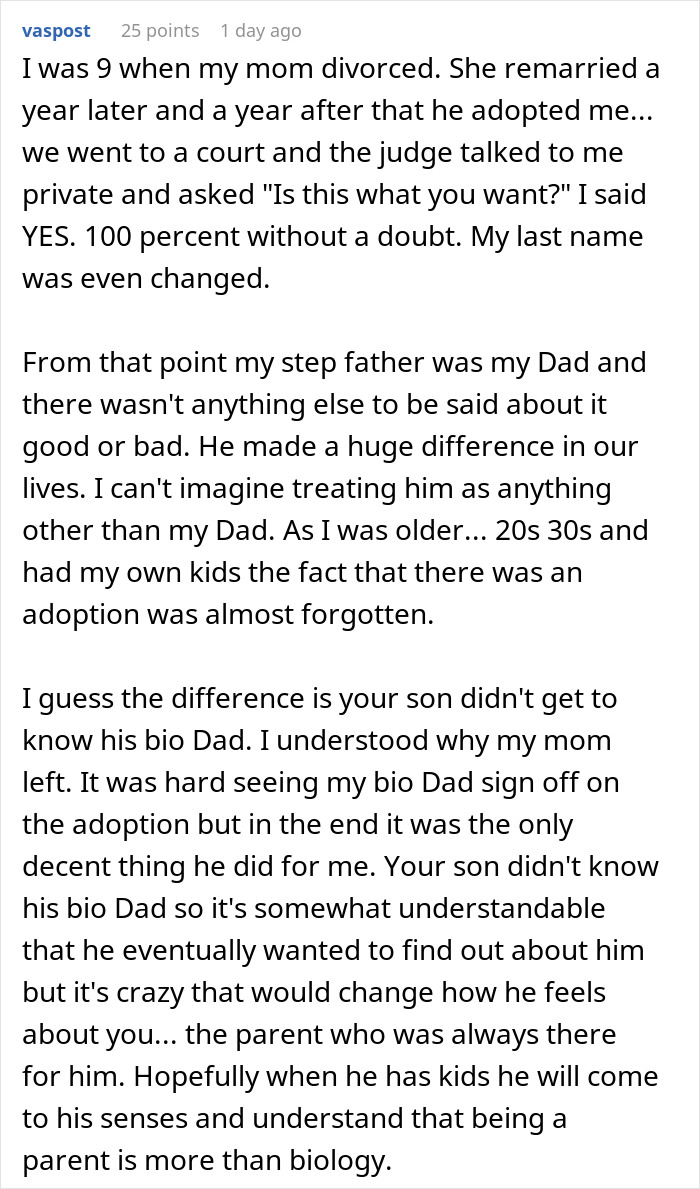 vaspost 25 points 1 day ago

I was 9 when my mom divorced. She remarried a year later and a year after that he adopted me... we went to a court and the judge talked to me private and asked "Is this what you want?" I said YES. 100 percent without a doubt. My last name was even changed.

From that point my step father was my Dad and there wasn't anything else to be said about it good or bad. He made a huge difference in our lives. I can't imagine treating him as anything other than my Dad. As I was older... 20s 30s and had my own kids the fact that there was an adoption was almost forgotten.

I guess the difference is your son didn't get to know his bio Dad. I understood why my mom left. It was hard seeing my bio Dad sign off on the adoption but in the end it was the only decent thing he did for me. Your son didn't know his bio Dad so it's somewhat understandable that he eventually wanted to find out about him but it's crazy that would change how he feels about you... the parent who was always there for him. Hopefully when he has kids he will come to his senses and understand that being a parent is more than biology.